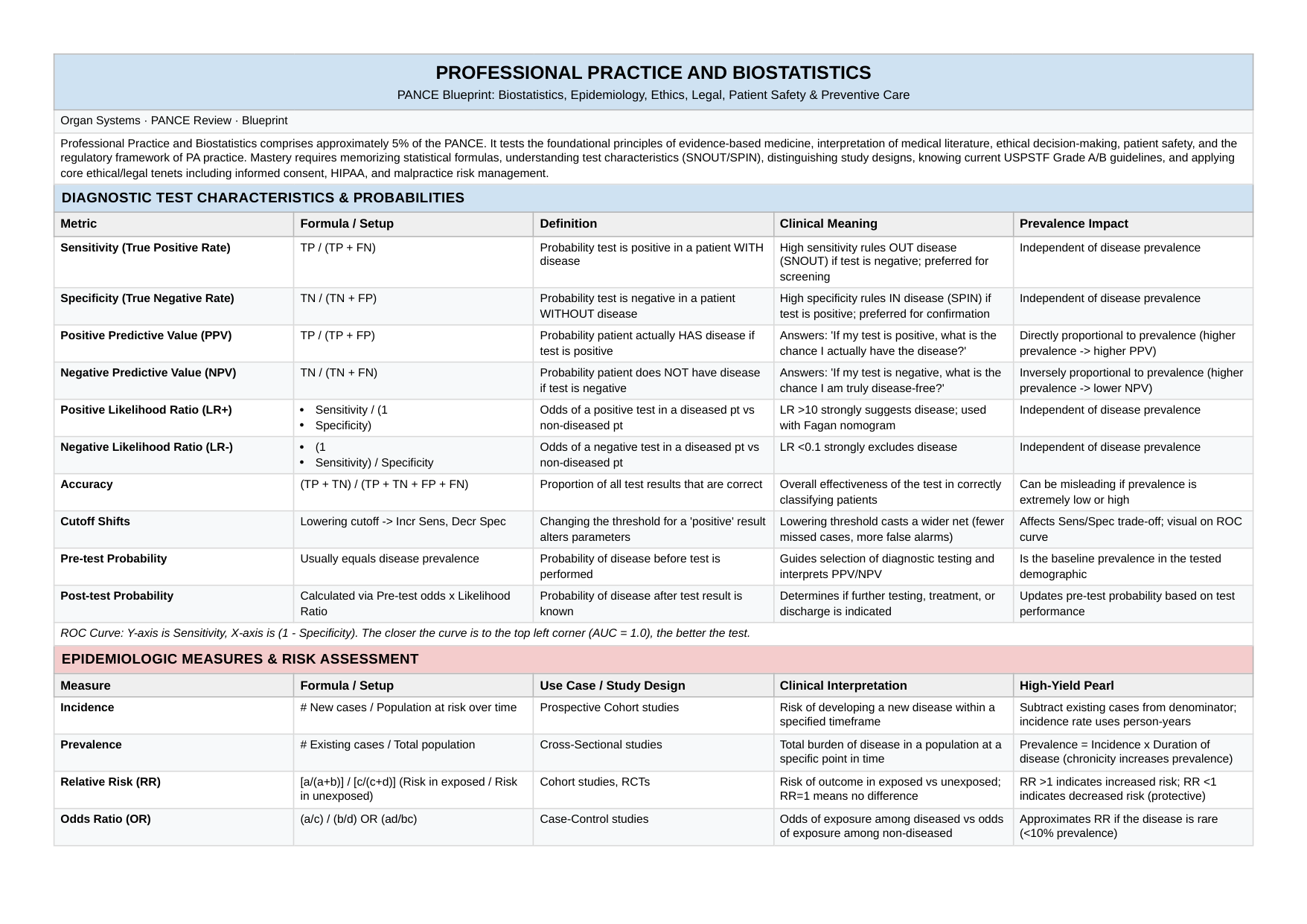 PROFESSIONAL PRACTICE AND BIOSTATISTICS

PANCE Blueprint: Biostatistics, Epidemiology, Ethics, Legal, Patient Safety & Preventive Care

Organ Systems · PANCE Review · Blueprint

Professional Practice and Biostatistics comprises approximately 5% of the PANCE. It tests the foundational principles of evidence-based medicine, interpretation of medical literature, ethical decision-making, patient safety, and the regulatory framework of PA practice. Mastery requires memorizing statistical formulas, understanding test characteristics (SNOUT/SPIN), distinguishing study designs, knowing current USPSTF Grade A/B guidelines, and applying core ethical/legal tenets including informed consent, HIPAA, and malpractice risk management.

DIAGNOSTIC TEST CHARACTERISTICS & PROBABILITIES

| Metric | Formula / Setup | Definition | Clinical Meaning | Prevalence Impact |
|---|---|---|---|---|
| Sensitivity (True Positive Rate) | TP / (TP + FN) | Probability test is positive in a patient WITH disease | High sensitivity rules OUT disease (SNOUT) if test is negative; preferred for screening | Independent of disease prevalence |
| Specificity (True Negative Rate) | TN / (TN + FP) | Probability test is negative in a patient WITHOUT disease | High specificity rules IN disease (SPIN) if test is positive; preferred for confirmation | Independent of disease prevalence |
| Positive Predictive Value (PPV) | TP / (TP + FP) | Probability patient actually HAS disease if test is positive | Answers: 'If my test is positive, what is the chance I actually have the disease?' | Directly proportional to prevalence (higher prevalence -> higher PPV) |
| Negative Predictive Value (NPV) | TN / (TN + FN) | Probability patient does NOT have disease if test is negative | Answers: 'If my test is negative, what is the chance I am truly disease-free?' | Inversely proportional to prevalence (higher prevalence -> lower NPV) |
| Positive Likelihood Ratio (LR+) | • Sensitivity / (1 • Specificity) | Odds of a positive test in a diseased pt vs non-diseased pt | LR >10 strongly suggests disease; used with Fagan nomogram | Independent of disease prevalence |
| Negative Likelihood Ratio (LR-) | • (1 • Sensitivity) / Specificity | Odds of a negative test in a diseased pt vs non-diseased pt | LR <0.1 strongly excludes disease | Independent of disease prevalence |
| Accuracy | (TP + TN) / (TP + TN + FP + FN) | Proportion of all test results that are correct | Overall effectiveness of the test in correctly classifying patients | Can be misleading if prevalence is extremely low or high |
| Cutoff Shifts | Lowering cutoff -> Incr Sens, Decr Spec | Changing the threshold for a 'positive' result alters parameters | Lowering threshold casts a wider net (fewer missed cases, more false alarms) | Affects Sens/Spec trade-off; visual on ROC curve |
| Pre-test Probability | Usually equals disease prevalence | Probability of disease before test is performed | Guides selection of diagnostic testing and interprets PPV/NPV | Is the baseline prevalence in the tested demographic |
| Post-test Probability | Calculated via Pre-test odds x Likelihood Ratio | Probability of disease after test result is known | Determines if further testing, treatment, or discharge is indicated | Updates pre-test probability based on test performance |

ROC Curve: Y-axis is Sensitivity, X-axis is (1 - Specificity). The closer the curve is to the top left corner (AUC = 1.0), the better the test.

EPIDEMIOLOGIC MEASURES & RISK ASSESSMENT

| Measure | Formula / Setup | Use Case / Study Design | Clinical Interpretation | High-Yield Pearl |
|---|---|---|---|---|
| Incidence | # New cases / Population at risk over time | Prospective Cohort studies | Risk of developing a new disease within a specified timeframe | Subtract existing cases from denominator; incidence rate uses person-years |
| Prevalence | # Existing cases / Total population | Cross-Sectional studies | Total burden of disease in a population at a specific point in time | Prevalence = Incidence x Duration of disease (chronicity increases prevalence) |
| Relative Risk (RR) | [a/(a+b)] / [c/(c+d)] (Risk in exposed / Risk in unexposed) | Cohort studies, RCTs | Risk of outcome in exposed vs unexposed; RR=1 means no difference | RR >1 indicates increased risk; RR <1 indicates decreased risk (protective) |
| Odds Ratio (OR) | (a/c) / (b/d) OR (ad/bc) | Case-Control studies | Odds of exposure among diseased vs odds of exposure among non-diseased | Approximates RR if the disease is rare (<10% prevalence) |